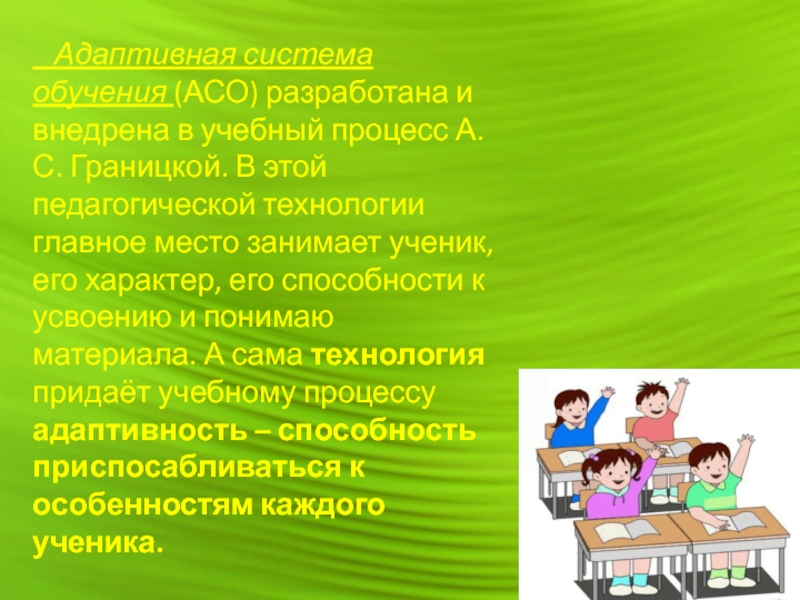 Адаптивная система обучения (АСО) разработана и внедрена в учебный процесс А. С. Границкой. В этой педагогической технологии главное место занимает ученик, его характер, его способности к усвоению и понимаю материала. А сама технология придаёт учебному процессу адаптивность – способность приспосабливаться к особенностям каждого ученика.